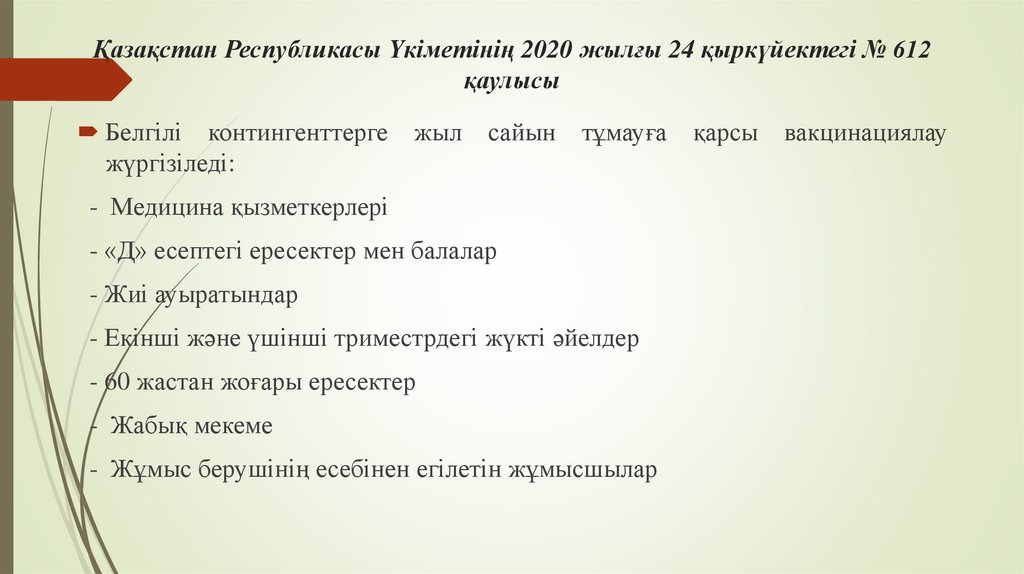 Қазақстан Республикасы Үкіметінің 2020 жылғы 24 қыркүйектегі № 612 қаулысы

Белгілі контингенттерге жыл сайын тұмауға қарсы вакцинациялау жүргізіледі:

- Медицина қызметкерлері
- «Д» есептегі ересектер мен балалар
- Жиі ауыратындар
- Екінші және үшінші триместрдегі жүкті әйелдер
- 60 жастан жоғары ересектер
- Жабық мекеме
- Жұмыс берушінің есебінен егілетін жұмысшылар